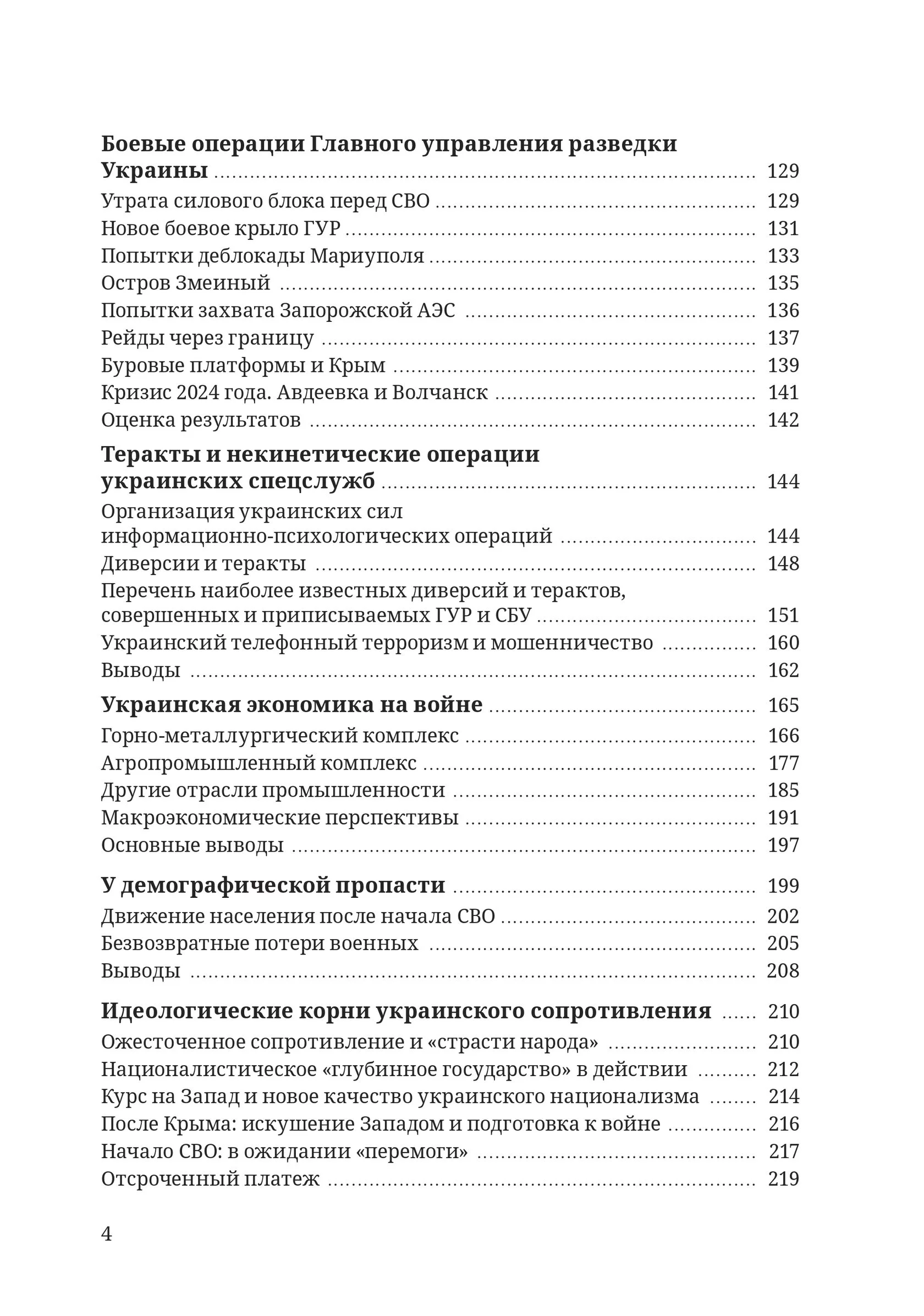 Боевые операции Главного управления разведки Украины ........ 129
Утрата силового блока перед СВО ........ 129
Новое боевое крыло ГУР ........ 131
Попытки деблокады Мариуполя ........ 133
Остров Змеиный ........ 135
Попытки захвата Запорожской АЭС ........ 136
Рейды через границу ........ 137
Буровые платформы и Крым ........ 139
Кризис 2024 года. Авдеевка и Волчанск ........ 141
Оценка результатов ........ 142

Теракты и некинетические операции украинских спецслужб ........ 144
Организация украинских сил информационно-психологических операций ........ 144
Диверсии и теракты ........ 148
Перечень наиболее известных диверсий и терактов, совершенных и приписываемых ГУР и СБУ ........ 151
Украинский телефонный терроризм и мошенничество ........ 160
Выводы ........ 162

Украинская экономика на войне ........ 165
Горно-металлургический комплекс ........ 166
Агропромышленный комплекс ........ 177
Другие отрасли промышленности ........ 185
Макроэкономические перспективы ........ 191
Основные выводы ........ 197

У демографической пропасти ........ 199
Движение населения после начала СВО ........ 202
Безвозвратные потери военных ........ 205
Выводы ........ 208

Идеологические корни украинского сопротивления ........ 210
Ожесточенное сопротивление и «страсти народа» ........ 210
Националистическое «глубинное государство» в действии ........ 212
Курс на Запад и новое качество украинского национализма ........ 214
После Крыма: искушение Западом и подготовка к войне ........ 216
Начало СВО: в ожидании «перемоги» ........ 217
Отсроченный платеж ........ 219

4